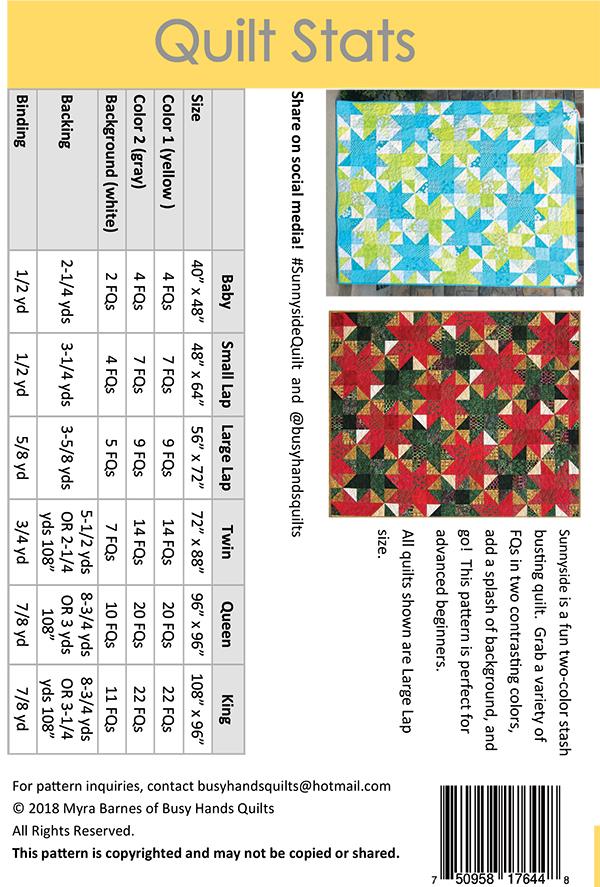 Quilt Stats

Sunnyside is a fun two-color stash busting quilt. Grab a variety of FQs in two contrasting colors, add a splash of background, and go! This pattern is perfect for advanced beginners.

All quilts shown are Large Lap size.

Share on social media! #SunnysideQuilt and @busyhandsquilts

| | Baby | Small Lap | Large Lap | Twin | Queen | King |
|---|---|---|---|---|---|---|
| Size | 40" x 48" | 48" x 64" | 56" x 72" | 72" x 88" | 96" x 96" | 108" x 96" |
| Color 1 (yellow ) | 4 FQs | 7 FQs | 9 FQs | 14 FQs | 20 FQs | 22 FQs |
| Color 2 (gray) | 4 FQs | 7 FQs | 9 FQs | 14 FQs | 20 FQs | 22 FQs |
| Background (white) | 2 FQs | 4 FQs | 5 FQs | 7 FQs | 10 FQs | 11 FQs |
| Backing | 2-1/4 yds | 3-1/4 yds | 3-5/8 yds | 5-1/2 yds OR 2-1/4 yds 108" | 8-3/4 yds OR 3 yds 108" | 8-3/4 yds OR 3-1/4 yds 108" |
| Binding | 1/2 yd | 1/2 yd | 5/8 yd | 3/4 yd | 7/8 yd | 7/8 yd |

For pattern inquiries, contact busyhandsquilts@hotmail.com
© 2018 Myra Barnes of Busy Hands Quilts
All Rights Reserved.
This pattern is copyrighted and may not be copied or shared.

7 50958 17644 8